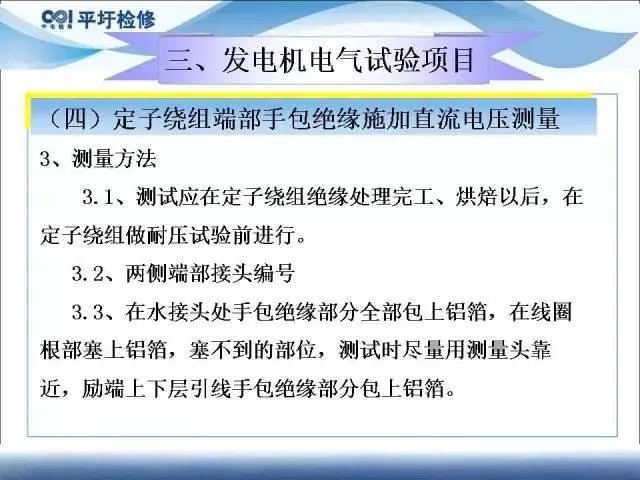 平圩检修

三、发电机电气试验项目

（四）定子绕组端部手包绝缘施加直流电压测量

3、测量方法

3.1、测试应在定子绕组绝缘处理完工、烘焙以后，在定子绕组做耐压试验前进行。

3.2、两侧端部接头编号

3.3、在水接头处手包绝缘部分全部包上铝箔，在线圈根部塞上铝箔，塞不到的部位，测试时尽量用测量头靠近，励端上下层引线手包绝缘部分包上铝箔。